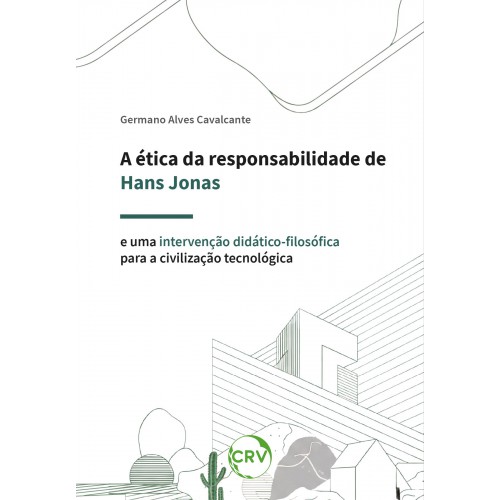 Germano Alves Cavalcante

A ética da responsabilidade de Hans Jonas

e uma intervenção didático-filosófica para a civilização tecnológica

CRV